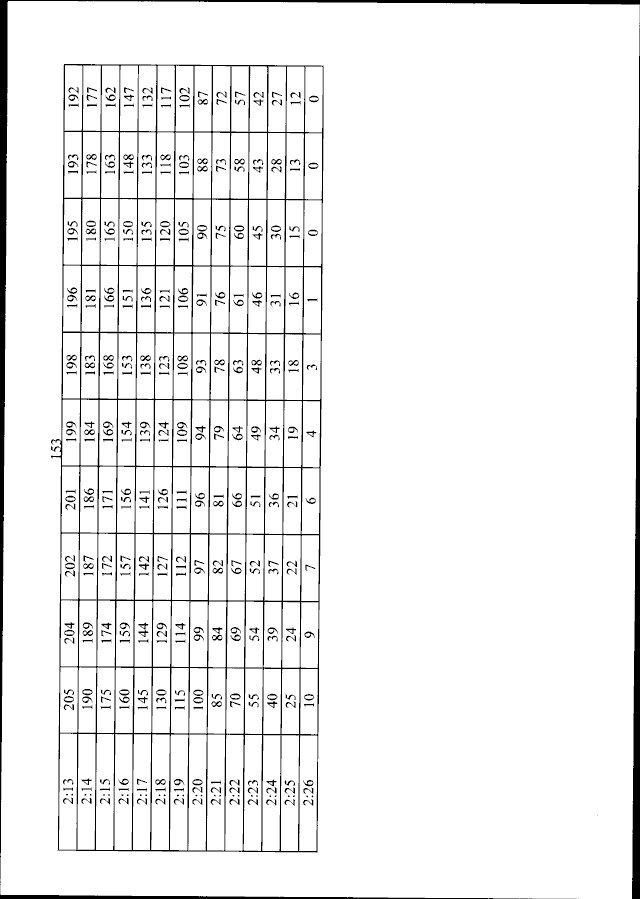 153

| 2:13 | 205 | 204 | 202 | 201 | 199 | 198 | 196 | 195 | 193 | 192 |
|---|---|---|---|---|---|---|---|---|---|---|
| 2:14 | 190 | 189 | 187 | 186 | 184 | 183 | 181 | 180 | 178 | 177 |
| 2:15 | 175 | 174 | 172 | 171 | 169 | 168 | 166 | 165 | 163 | 162 |
| 2:16 | 160 | 159 | 157 | 156 | 154 | 153 | 151 | 150 | 148 | 147 |
| 2:17 | 145 | 144 | 142 | 141 | 139 | 138 | 136 | 135 | 133 | 132 |
| 2:18 | 130 | 129 | 127 | 126 | 124 | 123 | 121 | 120 | 118 | 117 |
| 2:19 | 115 | 114 | 112 | 111 | 109 | 108 | 106 | 105 | 103 | 102 |
| 2:20 | 100 | 99 | 97 | 96 | 94 | 93 | 91 | 90 | 88 | 87 |
| 2:21 | 85 | 84 | 82 | 81 | 79 | 78 | 76 | 75 | 73 | 72 |
| 2:22 | 70 | 69 | 67 | 66 | 64 | 63 | 61 | 60 | 58 | 57 |
| 2:23 | 55 | 54 | 52 | 51 | 49 | 48 | 46 | 45 | 43 | 42 |
| 2:24 | 40 | 39 | 37 | 36 | 34 | 33 | 31 | 30 | 28 | 27 |
| 2:25 | 25 | 24 | 22 | 21 | 19 | 18 | 16 | 15 | 13 | 12 |
| 2:26 | 10 | 9 | 7 | 6 | 4 | 3 | 1 | 0 | 0 | 0 |